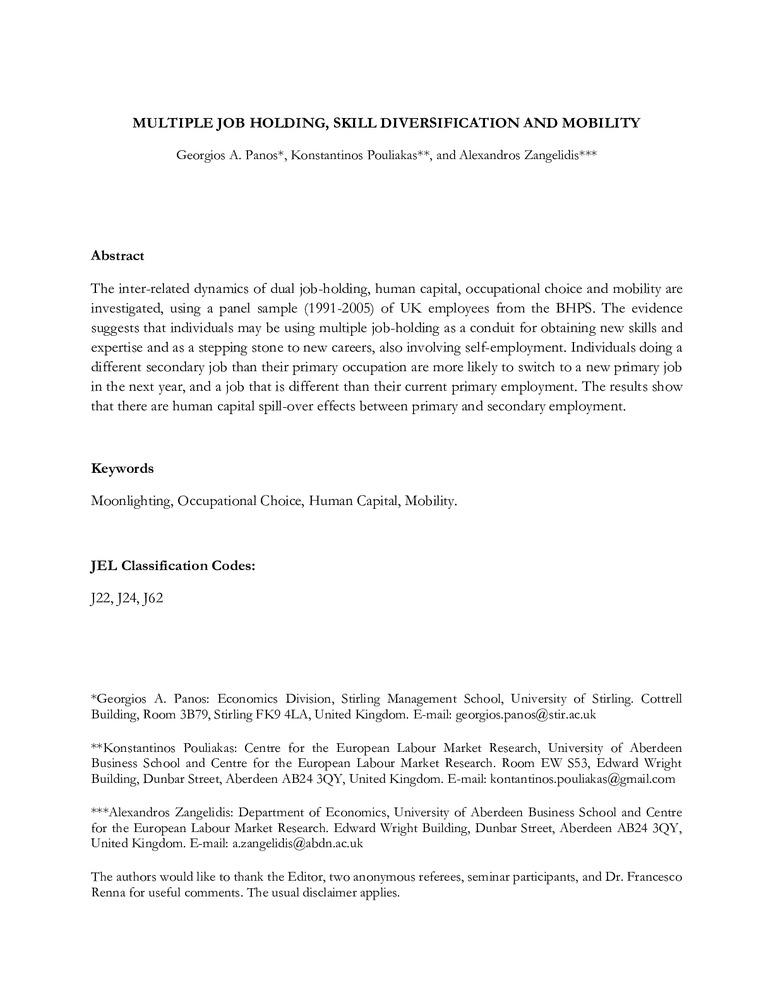 MULTIPLE JOB HOLDING, SKILL DIVERSIFICATION AND MOBILITY

Georgios A. Panos*, Konstantinos Pouliakas**, and Alexandros Zangelidis***

Abstract

The inter-related dynamics of dual job-holding, human capital, occupational choice and mobility are investigated, using a panel sample (1991-2005) of UK employees from the BHPS. The evidence suggests that individuals may be using multiple job-holding as a conduit for obtaining new skills and expertise and as a stepping stone to new careers, also involving self-employment. Individuals doing a different secondary job than their primary occupation are more likely to switch to a new primary job in the next year, and a job that is different than their current primary employment. The results show that there are human capital spill-over effects between primary and secondary employment.

Keywords

Moonlighting, Occupational Choice, Human Capital, Mobility.

JEL Classification Codes:

J22, J24, J62

*Georgios A. Panos: Economics Division, Stirling Management School, University of Stirling. Cottrell Building, Room 3B79, Stirling FK9 4LA, United Kingdom. E-mail: georgios.panos@stir.ac.uk

**Konstantinos Pouliakas: Centre for the European Labour Market Research, University of Aberdeen Business School and Centre for the European Labour Market Research. Room EW S53, Edward Wright Building, Dunbar Street, Aberdeen AB24 3QY, United Kingdom. E-mail: kontantinos.pouliakas@gmail.com

***Alexandros Zangelidis: Department of Economics, University of Aberdeen Business School and Centre for the European Labour Market Research. Edward Wright Building, Dunbar Street, Aberdeen AB24 3QY, United Kingdom. E-mail: a.zangelidis@abdn.ac.uk

The authors would like to thank the Editor, two anonymous referees, seminar participants, and Dr. Francesco Renna for useful comments. The usual disclaimer applies.